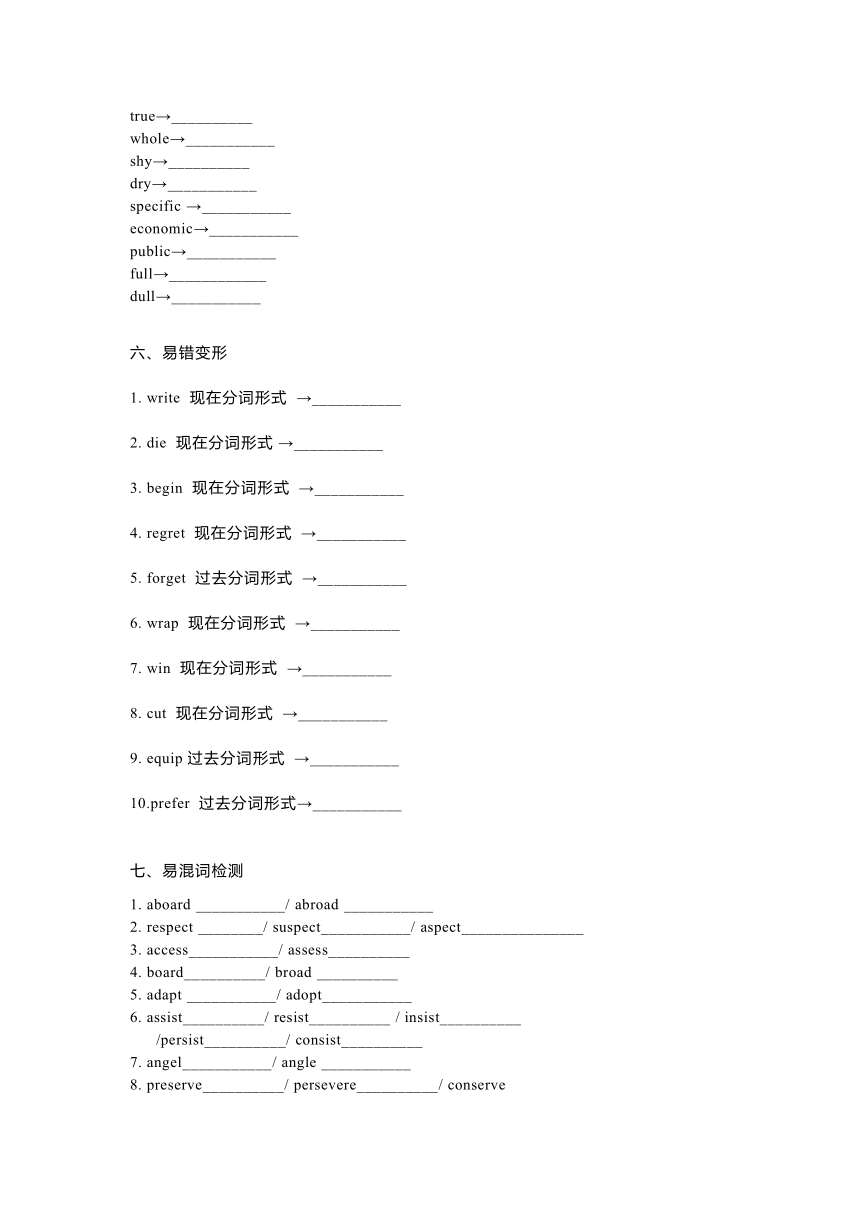 true→__________
whole→___________
shy→__________
dry→___________
specific →___________
economic→___________
public→___________
full→____________
dull→___________

六、易错变形

1. write 现在分词形式 →___________

2. die 现在分词形式 →___________

3. begin 现在分词形式 →___________

4. regret 现在分词形式 →___________

5. forget 过去分词形式 →___________

6. wrap 现在分词形式 →___________

7. win 现在分词形式 →___________

8. cut 现在分词形式 →___________

9. equip 过去分词形式 →___________

10.prefer 过去分词形式→___________

七、易混词检测

1. aboard ___________/ abroad ___________
2. respect ________/ suspect___________/ aspect_______________
3. access___________/ assess__________
4. board__________/ broad __________
5. adapt ___________/ adopt___________
6. assist__________/ resist__________ / insist__________
/persist__________/ consist__________
7. angel___________/ angle ___________
8. preserve__________/ persevere__________/ conserve